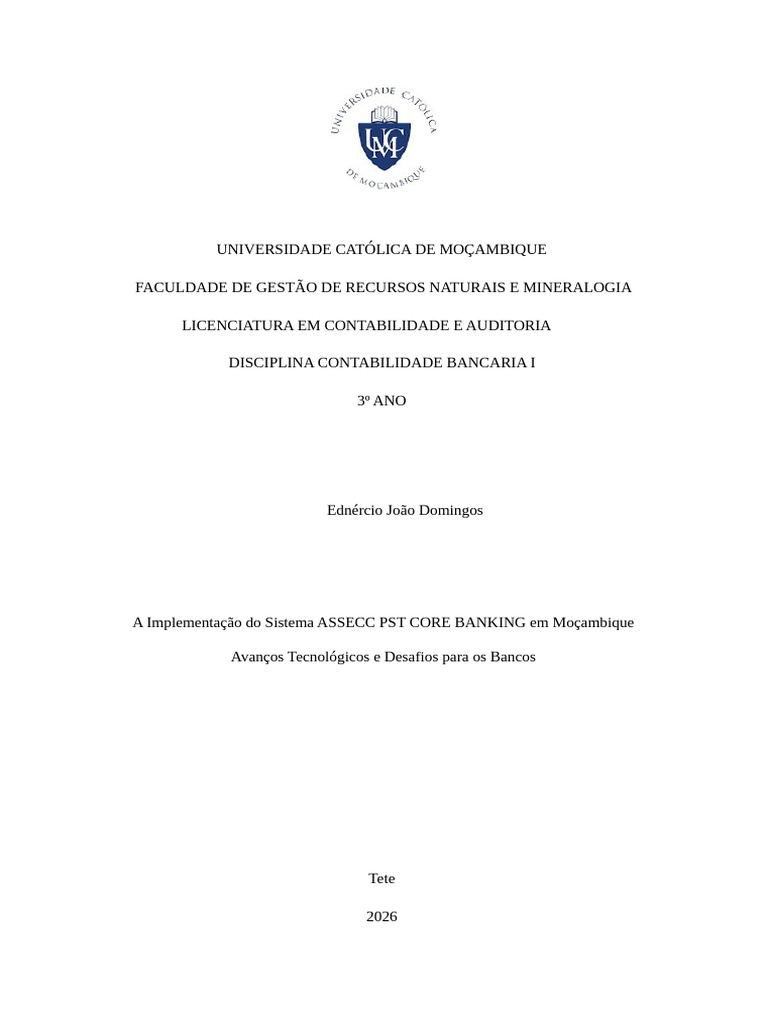 UNIVERSIDADE CATÓLICA DE MOÇAMBIQUE

UCM

UNIVERSIDADE CATÓLICA DE MOÇAMBIQUE

FACULDADE DE GESTÃO DE RECURSOS NATURAIS E MINERALOGIA

LICENCIATURA EM CONTABILIDADE E AUDITORIA

DISCIPLINA CONTABILIDADE BANCARIA I

3º ANO

Ednércio João Domingos

A Implementação do Sistema ASSECC PST CORE BANKING em Moçambique

Avanços Tecnológicos e Desafios para os Bancos

Tete

2026